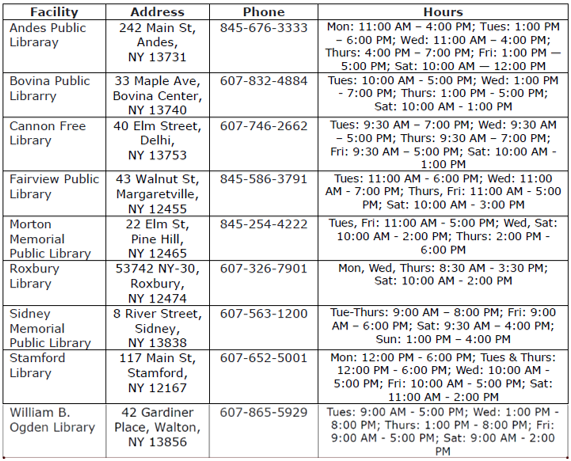 | Facility | Address | Phone | Hours |
|---|---|---|---|
| Andes Public Libraray | 242 Main St, Andes, NY 13731 | 845-676-3333 | Mon: 11:00 AM – 4:00 PM; Tues: 1:00 PM – 6:00 PM; Wed: 11:00 AM – 4:00 PM; Thurs: 4:00 PM – 7:00 PM; Fri: 1:00 PM — 5:00 PM; Sat: 10:00 AM — 12:00 PM |
| Bovina Public Librarry | 33 Maple Ave, Bovina Center, NY 13740 | 607-832-4884 | Tues: 10:00 AM - 5:00 PM; Wed: 1:00 PM - 7:00 PM; Thurs: 1:00 PM - 5:00 PM; Sat: 10:00 AM - 1:00 PM |
| Cannon Free Library | 40 Elm Street, Delhi, NY 13753 | 607-746-2662 | Tues: 9:30 AM – 7:00 PM; Wed: 9:30 AM – 5:00 PM; Thurs: 9:30 AM – 7:00 PM; Fri: 9:30 AM – 5:00 PM; Sat: 10:00 AM - 1:00 PM |
| Fairview Public Library | 43 Walnut St, Margaretville, NY 12455 | 845-586-3791 | Tues: 11:00 AM - 6:00 PM; Wed: 11:00 AM - 7:00 PM; Thurs, Fri: 11:00 AM - 5:00 PM; Sat: 10:00 AM - 3:00 PM |
| Morton Memorial Public Library | 22 Elm St, Pine Hill, NY 12465 | 845-254-4222 | Tues, Fri: 11:00 AM - 5:00 PM; Wed, Sat: 10:00 AM - 2:00 PM; Thurs: 2:00 PM - 6:00 PM |
| Roxbury Library | 53742 NY-30, Roxbury, NY 12474 | 607-326-7901 | Mon, Wed, Thurs: 8:30 AM - 3:30 PM; Sat: 10:00 AM - 2:00 PM |
| Sidney Memorial Public Library | 8 River Street, Sidney, NY 13838 | 607-563-1200 | Tue-Thurs: 9:00 AM – 8:00 PM; Fri: 9:00 AM – 6:00 PM; Sat: 9:30 AM – 4:00 PM; Sun: 1:00 PM – 4:00 PM |
| Stamford Library | 117 Main St, Stamford, NY 12167 | 607-652-5001 | Mon: 12:00 PM - 6:00 PM; Tues & Thurs: 12:00 PM - 6:00 PM; Wed: 10:00 AM - 5:00 PM; Fri: 10:00 AM - 5:00 PM; Sat: 11:00 AM - 2:00 PM |
| William B. Ogden Library | 42 Gardiner Place, Walton, NY 13856 | 607-865-5929 | Tues: 9:00 AM - 5:00 PM; Wed: 1:00 PM - 8:00 PM; Thurs: 1:00 PM - 8:00 PM; Fri: 9:00 AM - 5:00 PM; Sat: 9:00 AM - 2:00 PM |